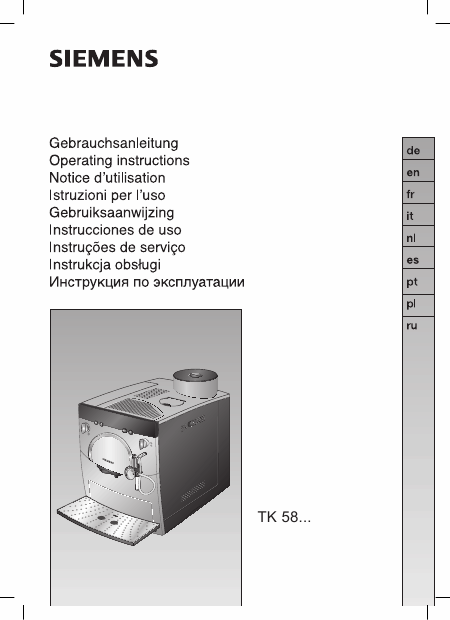 SIEMENS

Gebrauchsanleitung
Operating instructions
Notice d'utilisation
Istruzioni per l'uso
Gebruiksaanwijzing
Instrucciones de uso
Instruções de serviço
Instrukcja obsługi
Инструкция по эксплуатации

de
en
fr
it
nl
es
pt
pl
ru

TK 58...